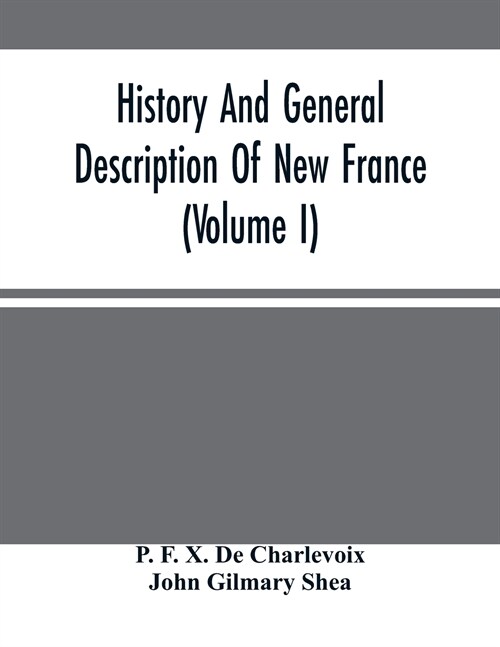 History And General Description Of New France (Volume I)

P. F. X. De Charlevoix
John Gilmary Shea